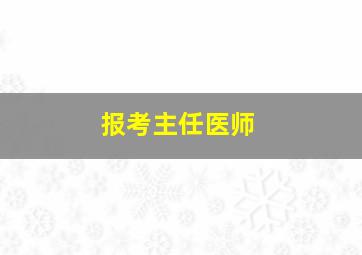 报考主任医师